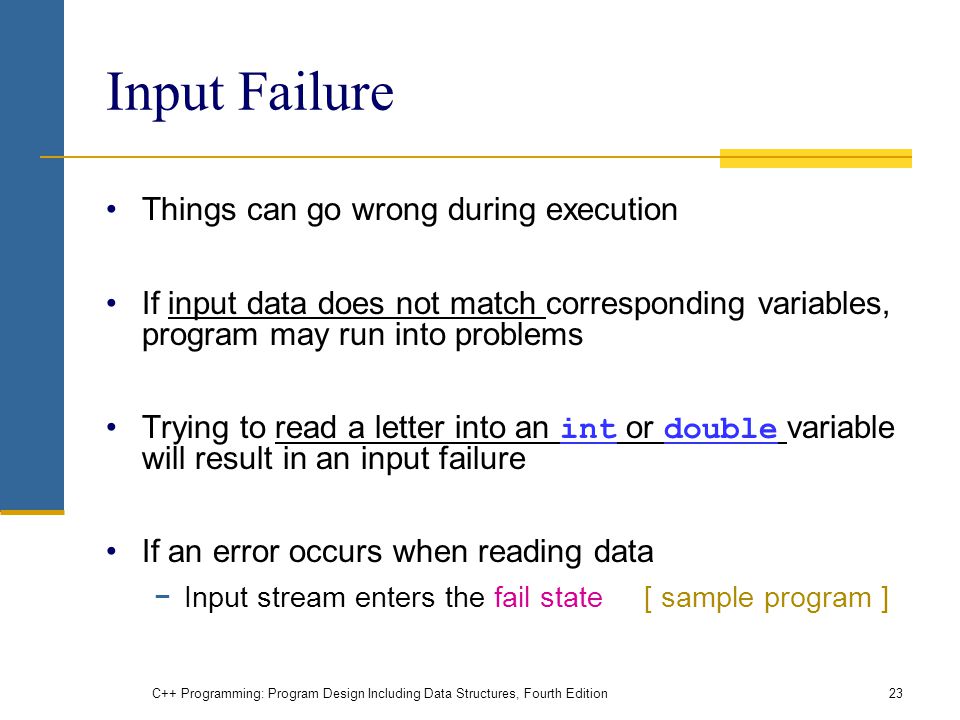 Input Failure

• Things can go wrong during execution

• If input data does not match corresponding variables, program may run into problems

• Trying to read a letter into an int or double variable will result in an input failure

• If an error occurs when reading data
 − Input stream enters the fail state [ sample program ]

C++ Programming: Program Design Including Data Structures, Fourth Edition

23